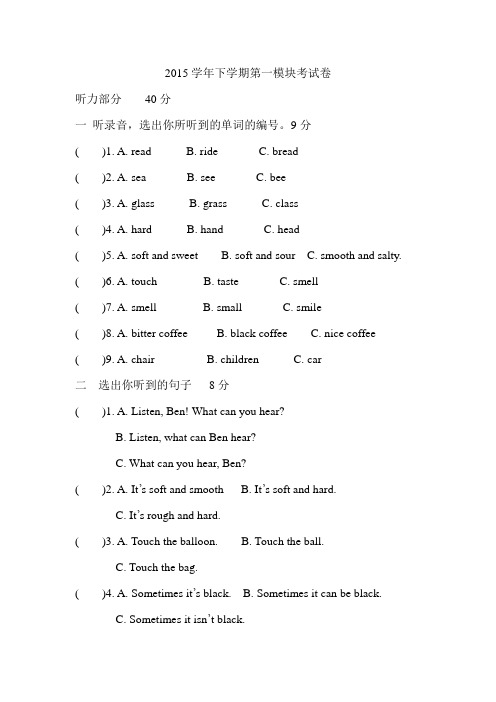 2015 学年下学期第一模块考试卷

听力部分　　40 分

一 听录音，选出你所听到的单词的编号。9 分

(　　)1. A. read　　B. ride　　C. bread

(　　)2. A. sea　　B. see　　C. bee

(　　)3. A. glass　　B. grass　　C. class

(　　)4. A. hard　　B. hand　　C. head

(　　)5. A. soft and sweet　　B. soft and sour　　C. smooth and salty.

(　　)6. A. touch　　B. taste　　C. smell

(　　)7. A. smell　　B. small　　C. smile

(　　)8. A. bitter coffee　　B. black coffee　　C. nice coffee

(　　)9. A. chair　　B. children　　C. car

二　选出你听到的句子　　8 分

(　　)1. A. Listen, Ben! What can you hear?

B. Listen, what can Ben hear?

C. What can you hear, Ben?

(　　)2. A. It's soft and smooth　　B. It's soft and hard.

C. It's rough and hard.

(　　)3. A. Touch the balloon.　　B. Touch the ball.

C. Touch the bag.

(　　)4. A. Sometimes it's black.　　B. Sometimes it can be black.

C. Sometimes it isn't black.